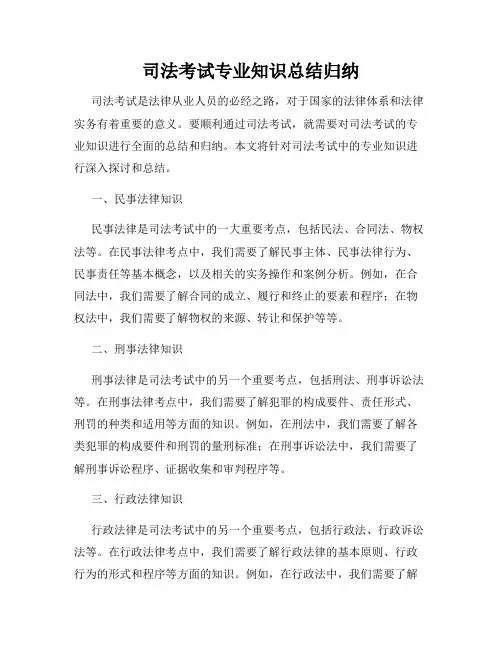 司法考试专业知识总结归纳

司法考试是法律从业人员的必经之路，对于国家的法律体系和法律实务有着重要的意义。要顺利通过司法考试，就需要对司法考试的专业知识进行全面的总结和归纳。本文将针对司法考试中的专业知识进行深入探讨和总结。

一、民事法律知识

民事法律是司法考试中的一大重要考点，包括民法、合同法、物权法等。在民事法律考点中，我们需要了解民事主体、民事法律行为、民事责任等基本概念，以及相关的实务操作和案例分析。例如，在合同法中，我们需要了解合同的成立、履行和终止的要素和程序；在物权法中，我们需要了解物权的来源、转让和保护等等。

二、刑事法律知识

刑事法律是司法考试中的另一个重要考点，包括刑法、刑事诉讼法等。在刑事法律考点中，我们需要了解犯罪的构成要件、责任形式、刑罚的种类和适用等方面的知识。例如，在刑法中，我们需要了解各类犯罪的构成要件和刑罚的量刑标准；在刑事诉讼法中，我们需要了解刑事诉讼程序、证据收集和审判程序等。

三、行政法律知识

行政法律是司法考试中的另一个重要考点，包括行政法、行政诉讼法等。在行政法律考点中，我们需要了解行政法律的基本原则、行政行为的形式和程序等方面的知识。例如，在行政法中，我们需要了解